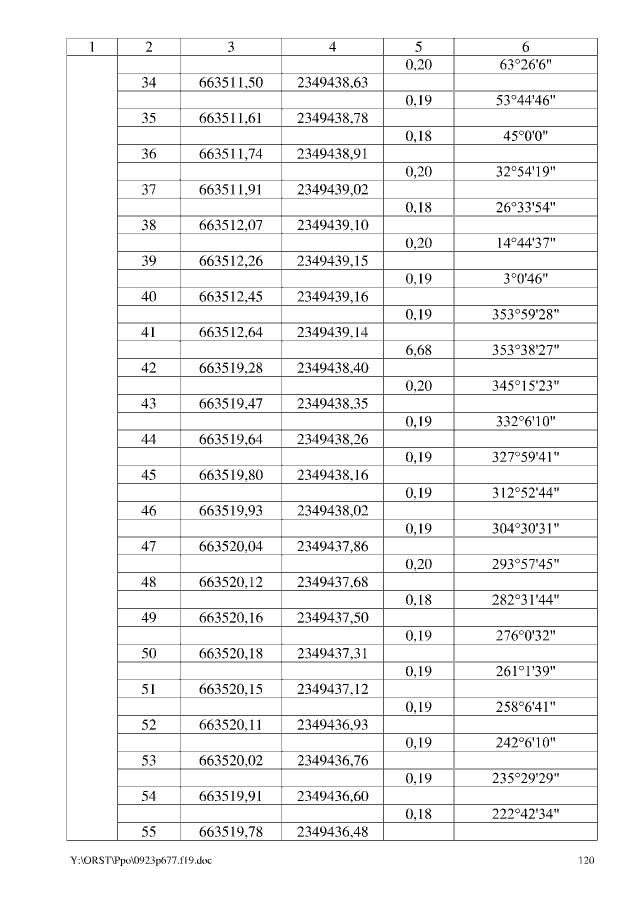 | 1 | 2 | 3 | 4 | 5 | 6 |
|---|---|---|---|---|---|
| | | | | 0,20 | 63°26'6" |
| | 34 | 663511,50 | 2349438,63 | | |
| | | | | 0,19 | 53°44'46" |
| | 35 | 663511,61 | 2349438,78 | | |
| | | | | 0,18 | 45°0'0" |
| | 36 | 663511,74 | 2349438,91 | | |
| | | | | 0,20 | 32°54'19" |
| | 37 | 663511,91 | 2349439,02 | | |
| | | | | 0,18 | 26°33'54" |
| | 38 | 663512,07 | 2349439,10 | | |
| | | | | 0,20 | 14°44'37" |
| | 39 | 663512,26 | 2349439,15 | | |
| | | | | 0,19 | 3°0'46" |
| | 40 | 663512,45 | 2349439,16 | | |
| | | | | 0,19 | 353°59'28" |
| | 41 | 663512,64 | 2349439,14 | | |
| | | | | 6,68 | 353°38'27" |
| | 42 | 663519,28 | 2349438,40 | | |
| | | | | 0,20 | 345°15'23" |
| | 43 | 663519,47 | 2349438,35 | | |
| | | | | 0,19 | 332°6'10" |
| | 44 | 663519,64 | 2349438,26 | | |
| | | | | 0,19 | 327°59'41" |
| | 45 | 663519,80 | 2349438,16 | | |
| | | | | 0,19 | 312°52'44" |
| | 46 | 663519,93 | 2349438,02 | | |
| | | | | 0,19 | 304°30'31" |
| | 47 | 663520,04 | 2349437,86 | | |
| | | | | 0,20 | 293°57'45" |
| | 48 | 663520,12 | 2349437,68 | | |
| | | | | 0,18 | 282°31'44" |
| | 49 | 663520,16 | 2349437,50 | | |
| | | | | 0,19 | 276°0'32" |
| | 50 | 663520,18 | 2349437,31 | | |
| | | | | 0,19 | 261°1'39" |
| | 51 | 663520,15 | 2349437,12 | | |
| | | | | 0,19 | 258°6'41" |
| | 52 | 663520,11 | 2349436,93 | | |
| | | | | 0,19 | 242°6'10" |
| | 53 | 663520,02 | 2349436,76 | | |
| | | | | 0,19 | 235°29'29" |
| | 54 | 663519,91 | 2349436,60 | | |
| | | | | 0,18 | 222°42'34" |
| | 55 | 663519,78 | 2349436,48 | | |

Y:\ORST\Ppo\0923p677.f19.doc 120